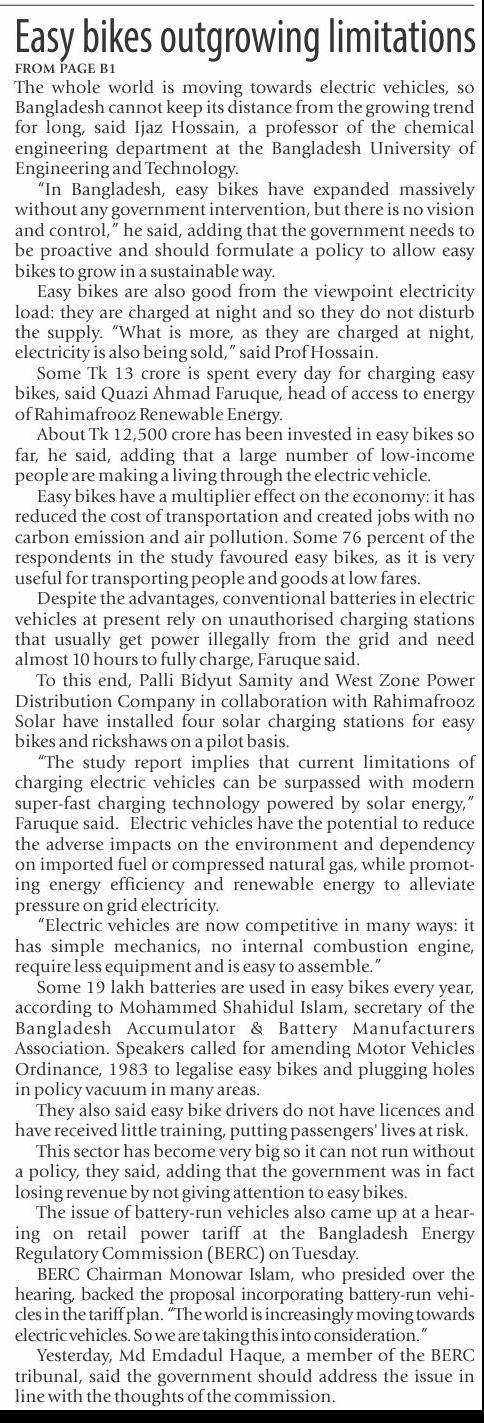 Easy bikes outgrowing limitations
FROM PAGE B1
The whole world is moving towards electric vehicles, so Bangladesh cannot keep its distance from the growing trend for long, said Ijaz Hossain, a professor of the chemical engineering department at the Bangladesh University of Engineering and Technology.

"In Bangladesh, easy bikes have expanded massively without any government intervention, but there is no vision and control," he said, adding that the government needs to be proactive and should formulate a policy to allow easy bikes to grow in a sustainable way.

Easy bikes are also good from the viewpoint electricity load: they are charged at night and so they do not disturb the supply. "What is more, as they are charged at night, electricity is also being sold," said Prof Hossain.

Some Tk 13 crore is spent every day for charging easy bikes, said Quazi Ahmad Faruque, head of access to energy of Rahimafrooz Renewable Energy.

About Tk 12,500 crore has been invested in easy bikes so far, he said, adding that a large number of low-income people are making a living through the electric vehicle.

Easy bikes have a multiplier effect on the economy: it has reduced the cost of transportation and created jobs with no carbon emission and air pollution. Some 76 percent of the respondents in the study favoured easy bikes, as it is very useful for transporting people and goods at low fares.

Despite the advantages, conventional batteries in electric vehicles at present rely on unauthorised charging stations that usually get power illegally from the grid and need almost 10 hours to fully charge, Faruque said.

To this end, Palli Bidyut Samity and West Zone Power Distribution Company in collaboration with Rahimafrooz Solar have installed four solar charging stations for easy bikes and rickshaws on a pilot basis.

"The study report implies that current limitations of charging electric vehicles can be surpassed with modern super-fast charging technology powered by solar energy," Faruque said. Electric vehicles have the potential to reduce the adverse impacts on the environment and dependency on imported fuel or compressed natural gas, while promoting energy efficiency and renewable energy to alleviate pressure on grid electricity.

"Electric vehicles are now competitive in many ways: it has simple mechanics, no internal combustion engine, require less equipment and is easy to assemble."

Some 19 lakh batteries are used in easy bikes every year, according to Mohammed Shahidul Islam, secretary of the Bangladesh Accumulator & Battery Manufacturers Association. Speakers called for amending Motor Vehicles Ordinance, 1983 to legalise easy bikes and plugging holes in policy vacuum in many areas.

They also said easy bike drivers do not have licences and have received little training, putting passengers' lives at risk.

This sector has become very big so it can not run without a policy, they said, adding that the government was in fact losing revenue by not giving attention to easy bikes.

The issue of battery-run vehicles also came up at a hearing on retail power tariff at the Bangladesh Energy Regulatory Commission (BERC) on Tuesday.

BERC Chairman Monowar Islam, who presided over the hearing, backed the proposal incorporating battery-run vehicles in the tariff plan. "The world is increasingly moving towards electric vehicles. So we are taking this into consideration."

Yesterday, Md Emdadul Haque, a member of the BERC tribunal, said the government should address the issue in line with the thoughts of the commission.